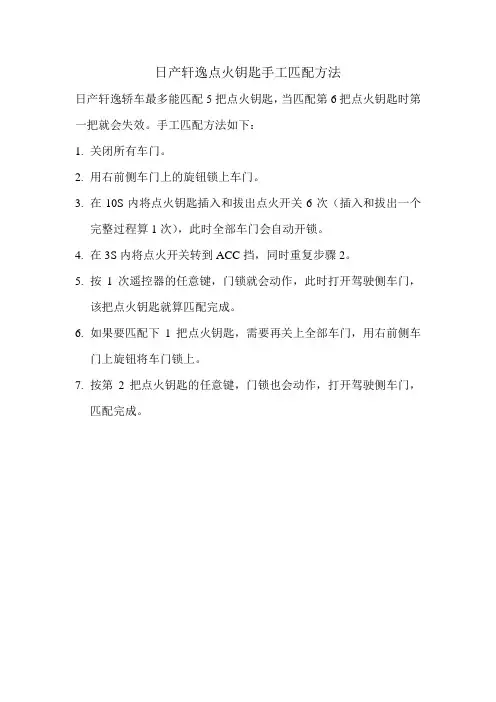 日产轩逸点火钥匙手工匹配方法

日产轩逸轿车最多能匹配 5 把点火钥匙，当匹配第 6 把点火钥匙时第一把就会失效。手工匹配方法如下：

1. 关闭所有车门。

2. 用右前侧车门上的旋钮锁上车门。

3. 在 10S 内将点火钥匙插入和拔出点火开关 6 次（插入和拔出一个完整过程算 1 次），此时全部车门会自动开锁。

4. 在 3S 内将点火开关转到 ACC 挡，同时重复步骤 2。

5. 按 1 次遥控器的任意键，门锁就会动作，此时打开驾驶侧车门，该把点火钥匙就算匹配完成。

6. 如果要匹配下 1 把点火钥匙，需要再关上全部车门，用右前侧车门上旋钮将车门锁上。

7. 按第 2 把点火钥匙的任意键，门锁也会动作，打开驾驶侧车门，匹配完成。